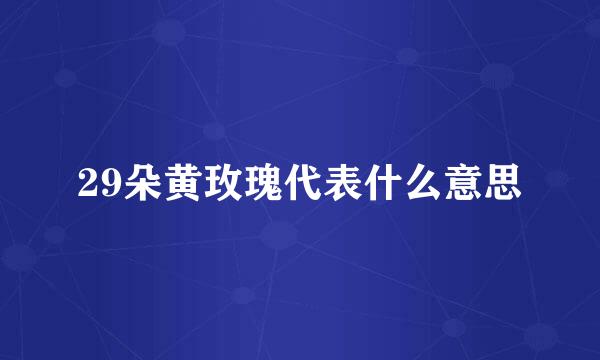 29朵黄玫瑰代表什么意思